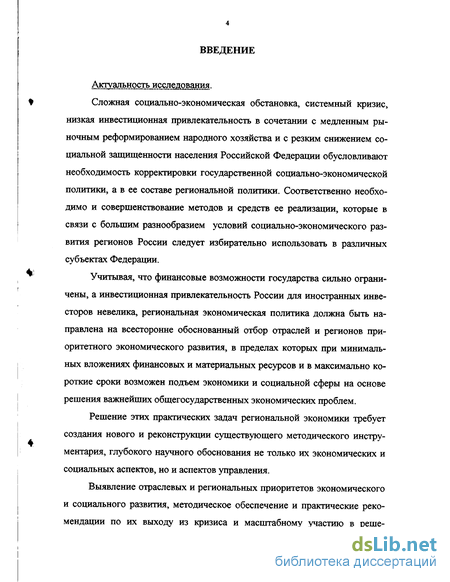 4

ВВЕДЕНИЕ

Актуальность исследования.

Сложная социально-экономическая обстановка, системный кризис, низкая инвестиционная привлекательность в сочетании с медленным рыночным реформированием народного хозяйства и с резким снижением социальной защищенности населения Российской Федерации обусловливают необходимость корректировки государственной социально-экономической политики, а в ее составе региональной политики. Соответственно необходимо и совершенствование методов и средств ее реализации, которые в связи с большим разнообразием условий социально-экономического развития регионов России следует избирательно использовать в различных субъектах Федерации.

Учитывая, что финансовые возможности государства сильно ограничены, а инвестиционная привлекательность России для иностранных инвесторов невелика, региональная экономическая политика должна быть направлена на всесторонне обоснованный отбор отраслей и регионов приоритетного экономического развития, в пределах которых при минимальных вложениях финансовых и материальных ресурсов и в максимально короткие сроки возможен подъем экономики и социальной сферы на основе решения важнейших общегосударственных экономических проблем.

Решение этих практических задач региональной экономики требует создания нового и реконструкции существующего методического инструментария, глубокого научного обоснования не только их экономических и социальных аспектов, но и аспектов управления.

Выявление отраслевых и региональных приоритетов экономического и социального развития, методическое обеспечение и практические рекомендации по их выходу из кризиса и масштабному участию в реше-

dsLib.net
библиотека диссертаций